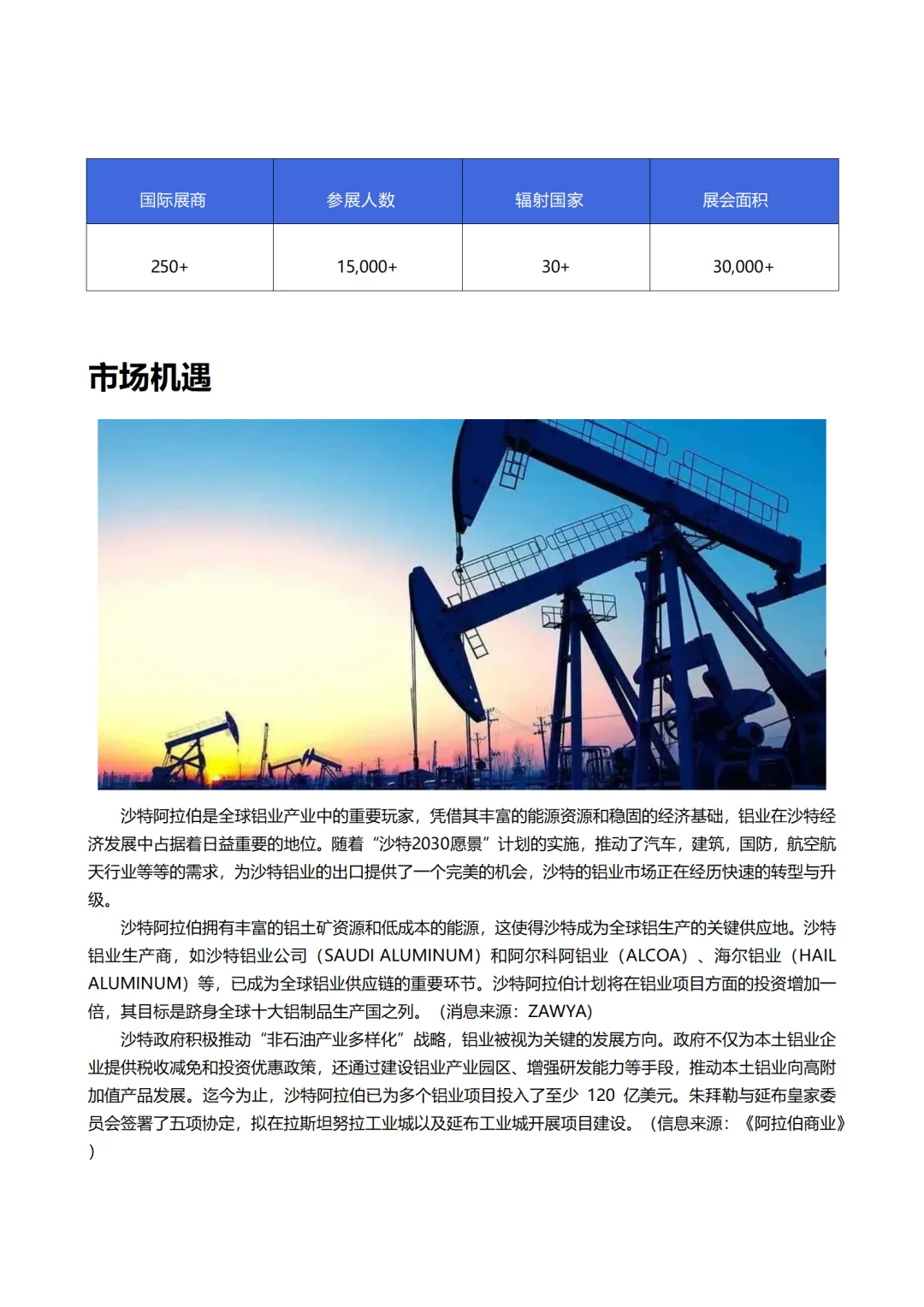 | 国际展商 | 参展人数 | 辐射国家 | 展会面积 |
|---|---|---|---|
| 250+ | 15,000+ | 30+ | 30,000+ |

市场机遇

沙特阿拉伯是全球铝业产业中的重要玩家，凭借其丰富的能源资源和稳固的经济基础，铝业在沙特经济发展中占据着日益重要的地位。随着“沙特2030愿景”计划的实施，推动了汽车，建筑，国防，航空航天行业等等的需求，为沙特铝业的出口提供了一个完美的机会，沙特的铝业市场正在经历快速的转型与升级。

沙特阿拉伯拥有丰富的铝土矿资源和低成本的能源，这使得沙特成为全球铝生产的关键供应地。沙特铝业生产商，如沙特铝业公司（SAUDI ALUMINUM）和阿尔科阿铝业（ALCOA）、海尔铝业（HAIL ALUMINUM）等，已成为全球铝业供应链的重要环节。沙特阿拉伯计划将在铝业项目方面的投资增加一倍，其目标是跻身全球十大铝制品生产国之列。（消息来源：ZAWYA）

沙特政府积极推动“非石油产业多样化”战略，铝业被视为关键的发展方向。政府不仅为本土铝业企业提供税收减免和投资优惠政策，还通过建设铝业产业园区、增强研发能力等手段，推动本土铝业向高附加值产品发展。迄今为止，沙特阿拉伯已为多个铝业项目投入了至少 120 亿美元。朱拜勒与延布皇家委员会签署了五项协定，拟在拉斯坦努拉工业城以及延布工业城开展项目建设。（信息来源：《阿拉伯商业》）